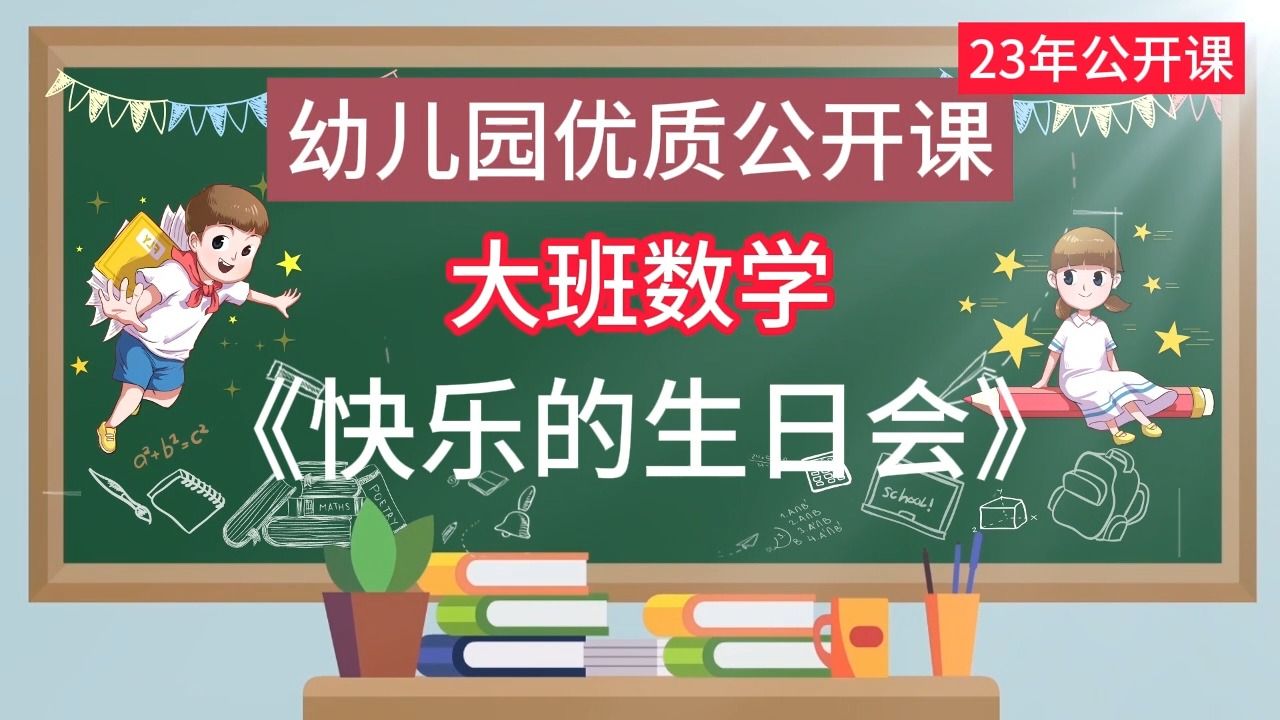 23年公开课

幼儿园优质公开课

大班数学

《快乐的生日会》

$a^2+b^2=c^2$

MATHS

POETRY

School!